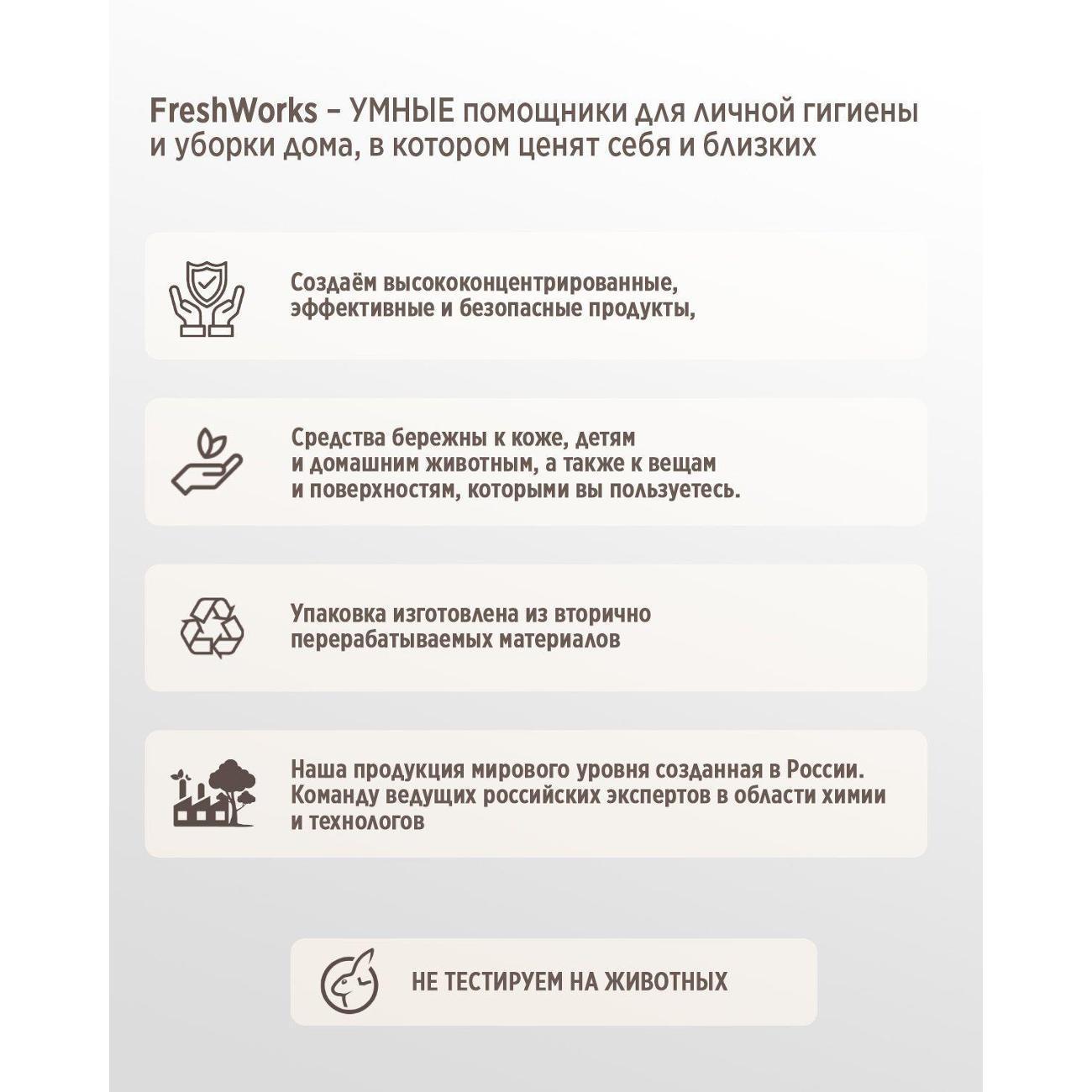 FreshWorks – УМНЫЕ помощники для личной гигиены и уборки дома, в котором ценят себя и близких

Создаём высококонцентрированные, эффективные и безопасные продукты,

Средства бережны к коже, детям и домашним животным, а также к вещам и поверхностям, которыми вы пользуетесь.

Упаковка изготовлена из вторично перерабатываемых материалов

Наша продукция мирового уровня созданная в России. Команду ведущих российских экспертов в области химии и технологов

НЕ ТЕСТИРУЕМ НА ЖИВОТНЫХ